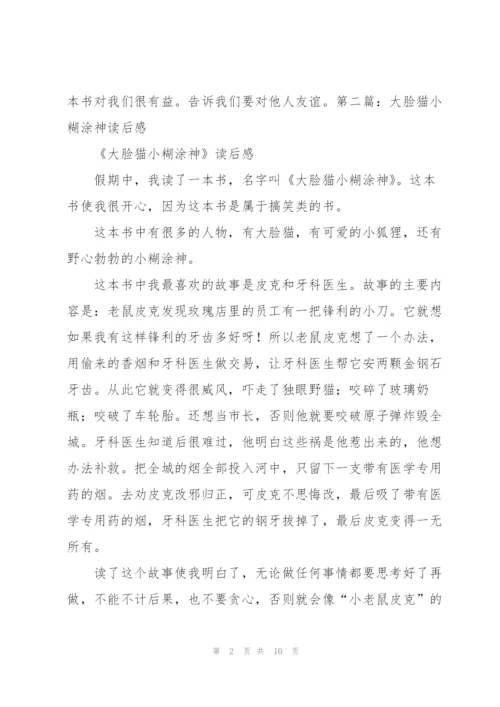 本书对我们很有益。告诉我们要对他人友谊。第二篇：大脸猫小糊涂神读后感

《大脸猫小糊涂神》读后感

假期中，我读了一本书，名字叫《大脸猫小糊涂神》。这本书使我很开心，因为这本书是属于搞笑类的书。

这本书中有很多的人物，有大脸猫，有可爱的小狐狸，还有野心勃勃的小糊涂神。

这本书中我最喜欢的故事是皮克和牙科医生。故事的主要内容是：老鼠皮克发现玫瑰店里的员工有一把锋利的小刀。它就想如果我有这样锋利的牙齿多好呀！所以老鼠皮克想了一个办法，用偷来的香烟和牙科医生做交易，让牙科医生帮它安两颗金钢石牙齿。从此它就变得很威风，吓走了独眼野猫；咬碎了玻璃奶瓶；咬破了车轮胎。还想当市长，否则他就要咬破原子弹炸毁全城。牙科医生知道后很难过，他明白这些祸是他惹出来的，他想办法补救。把全城的烟全部投入河中，只留下一支带有医学专用药的烟。去劝皮克改邪归正，可皮克不思悔改，最后吸了带有医学专用药的烟，牙科医生把它的钢牙拔掉了，最后皮克变得一无所有。

读了这个故事使我明白了，无论做任何事情都要思考好了再做，不能不计后果，也不要贪心，否则就会像“小老鼠皮克”的

第 2 页 共 10 页